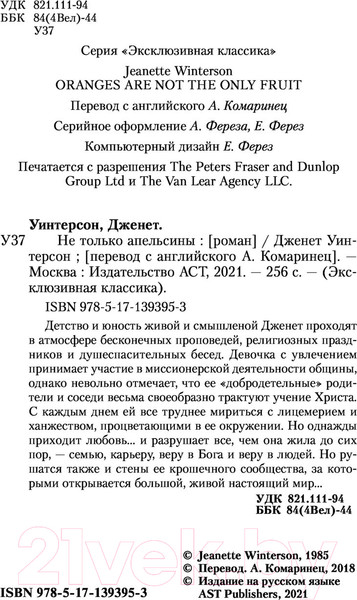 УДК 821.111-94
ББК 84(4Вел)-44
У37

Серия «Эксклюзивная классика»

Jeanette Winterson
ORANGES ARE NOT THE ONLY FRUIT

Перевод с английского А. Комаринец

Серийное оформление А. Фереза, Е. Ферез

Компьютерный дизайн Е. Ферез

Печатается с разрешения The Peters Fraser and Dunlop Group Ltd и The Van Lear Agency LLC.

Уинтерсон, Дженет.

У37 Не только апельсины : [роман] / Дженет Уинтерсон ; [перевод с английского А. Комаринец]. — Москва : Издательство АСТ, 2021. — 256 с. — (Эксклюзивная классика).

ISBN 978-5-17-139395-3

Детство и юность живой и смышленой Дженет проходят в атмосфере бесконечных проповедей, религиозных праздников и душеспасительных бесед. Девочка с увлечением принимает участие в миссионерской деятельности общины, однако невольно отмечает, что ее «добродетельные» родители и соседи весьма своеобразно трактуют учение Христа. С каждым днем ей все труднее мириться с лицемерием и ханжеством, процветающими в ее окружении. Но однажды приходит любовь... и разрушает все, чем она жила до сих пор, — семью, карьеру, веру в Бога и веру в людей. Но рушатся также и стены ее крошечного сообщества, за которыми открывается большой, живой настоящий мир...

УДК 821.111-94
ББК 84(4Вел)-44

21vek.by

© Jeanette Winterson, 1985
© Перевод. А. Комаринец, 2018
© Издание на русском языке AST Publishers, 2021

ISBN 978-5-17-139395-3